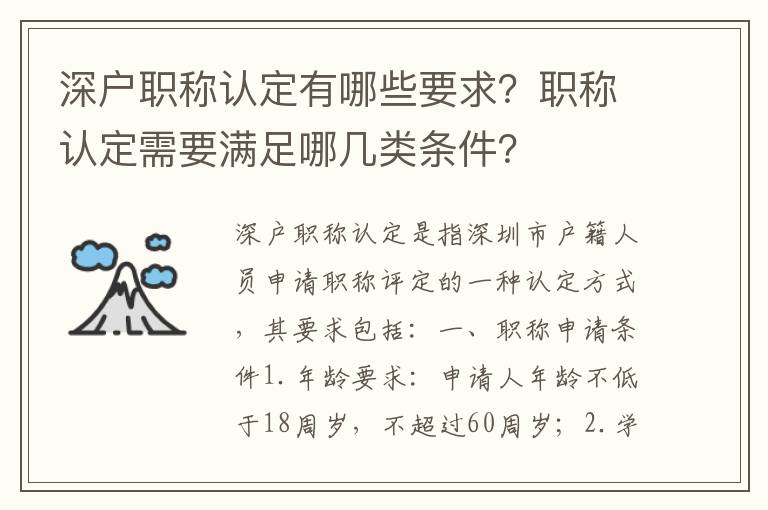 深户职称认定有哪些要求？职称认定需要满足哪几类条件？

深户职称认定是指深圳市户籍人员申请职称评定的一种认定方式，其要求包括：一、职称申请条件1. 年龄要求：申请人年龄不低于18周岁，不超过60周岁；2. 学